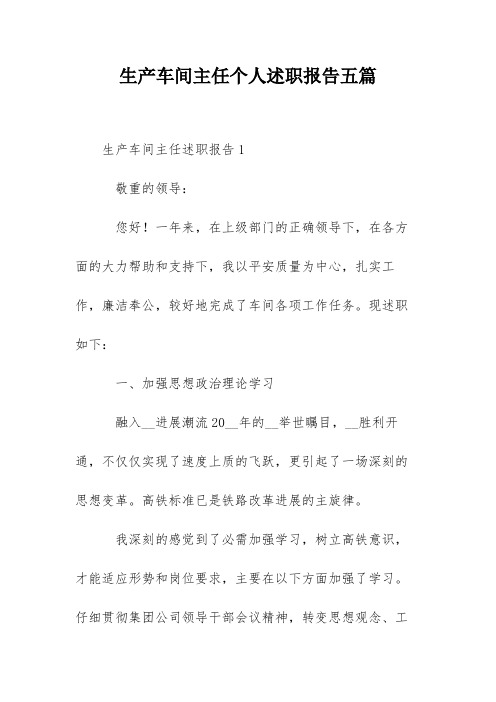 生产车间主任个人述职报告五篇

生产车间主任述职报告 1

敬重的领导：

您好！一年来，在上级部门的正确领导下，在各方面的大力帮助和支持下，我以平安质量为中心，扎实工作，廉洁奉公，较好地完成了车间各项工作任务。现述职如下：

一、加强思想政治理论学习

融入__进展潮流 20__年的__举世瞩目，__胜利开通，不仅仅实现了速度上质的飞跃，更引起了一场深刻的思想变革。高铁标准已是铁路改革进展的主旋律。

我深刻的感觉到了必需加强学习，树立高铁意识，才能适应形势和岗位要求，主要在以下方面加强了学习。仔细贯彻集团公司领导干部会议精神，转变思想观念、工